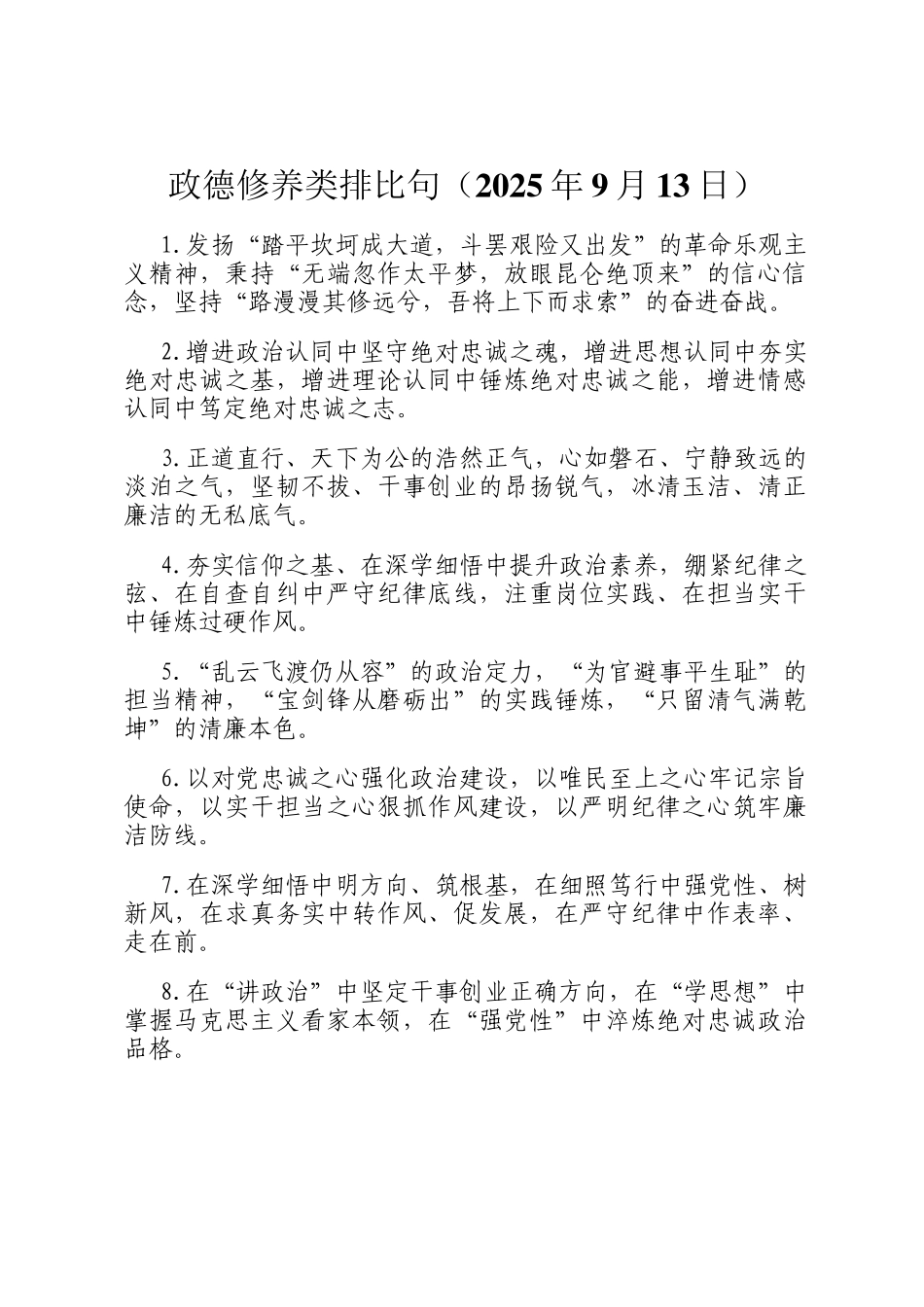 政德修养类排比句（2025年9月13日）

1.发扬“踏平坎坷成大道，斗罢艰险又出发”的革命乐观主义精神，秉持“无端忽作太平梦，放眼昆仑绝顶来”的信心信念，坚持“路漫漫其修远兮，吾将上下而求索”的奋进奋战。

2.增进政治认同中坚守绝对忠诚之魂，增进思想认同中夯实绝对忠诚之基，增进理论认同中锤炼绝对忠诚之能，增进情感认同中笃定绝对忠诚之志。

3.正道直行、天下为公的浩然正气，心如磐石、宁静致远的淡泊之气，坚韧不拔、干事创业的昂扬锐气，冰清玉洁、清正廉洁的无私底气。

4.夯实信仰之基、在深学细悟中提升政治素养，绷紧纪律之弦、在自查自纠中严守纪律底线，注重岗位实践、在担当实干中锤炼过硬作风。

5.“乱云飞渡仍从容”的政治定力，“为官避事平生耻”的担当精神，“宝剑锋从磨砺出”的实践锤炼，“只留清气满乾坤”的清廉本色。

6.以对党忠诚之心强化政治建设，以唯民至上之心牢记宗旨使命，以实干担当之心狠抓作风建设，以严明纪律之心筑牢廉洁防线。

7.在深学细悟中明方向、筑根基，在细照笃行中强党性、树新风，在求真务实中转作风、促发展，在严守纪律中作表率、走在前。

8.在“讲政治”中坚定干事创业正确方向，在“学思想”中掌握马克思主义看家本领，在“强党性”中淬炼绝对忠诚政治品格。